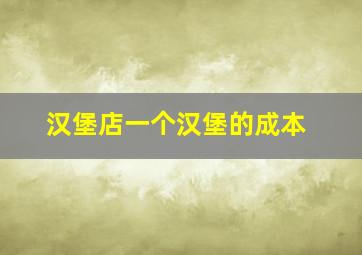 汉堡店一个汉堡的成本